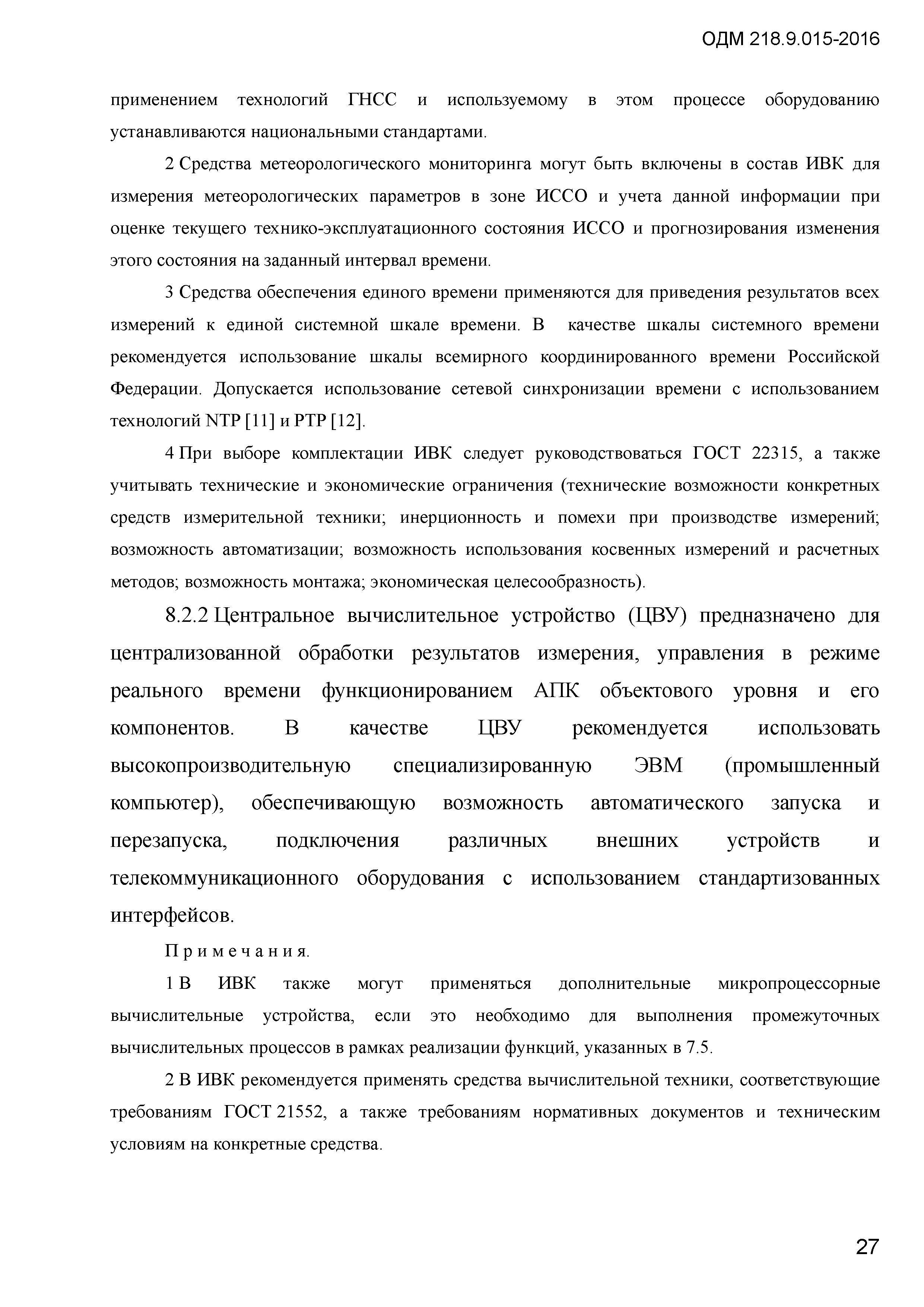 ОДМ 218.9.015-2016

применением технологий ГНСС и используемому в этом процессе оборудованию устанавливаются национальными стандартами.

2 Средства метеорологического мониторинга могут быть включены в состав ИВК для измерения метеорологических параметров в зоне ИССО и учета данной информации при оценке текущего технико-эксплуатационного состояния ИССО и прогнозирования изменения этого состояния на заданный интервал времени.

3 Средства обеспечения единого времени применяются для приведения результатов всех измерений к единой системной шкале времени. В качестве шкалы системного времени рекомендуется использование шкалы всемирного координированного времени Российской Федерации. Допускается использование сетевой синхронизации времени с использованием технологий NTP [11] и PTP [12].

4 При выборе комплектации ИВК следует руководствоваться ГОСТ 22315, а также учитывать технические и экономические ограничения (технические возможности конкретных средств измерительной техники; инерционность и помехи при производстве измерений; возможность автоматизации; возможность использования косвенных измерений и расчетных методов; возможность монтажа; экономическая целесообразность).

8.2.2 Центральное вычислительное устройство (ЦВУ) предназначено для централизованной обработки результатов измерения, управления в режиме реального времени функционированием АПК объектового уровня и его компонентов. В качестве ЦВУ рекомендуется использовать высокопроизводительную специализированную ЭВМ (промышленный компьютер), обеспечивающую возможность автоматического запуска и перезапуска, подключения различных внешних устройств и телекоммуникационного оборудования с использованием стандартизованных интерфейсов.

Примечания.

1 В ИВК также могут применяться дополнительные микропроцессорные вычислительные устройства, если это необходимо для выполнения промежуточных вычислительных процессов в рамках реализации функций, указанных в 7.5.

2 В ИВК рекомендуется применять средства вычислительной техники, соответствующие требованиям ГОСТ 21552, а также требованиям нормативных документов и техническим условиям на конкретные средства.

27